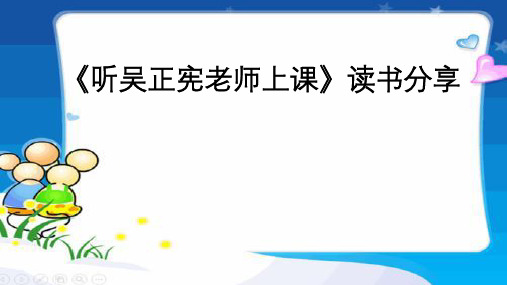 《听吴正宪老师上课》读书分享